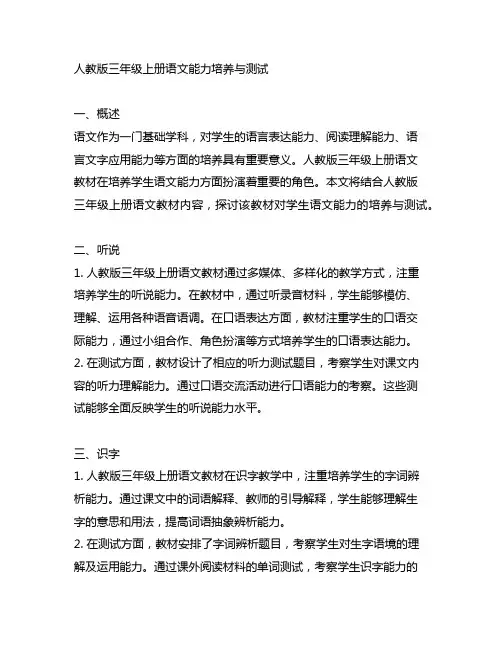 人教版三年级上册语文能力培养与测试

一、概述
语文作为一门基础学科，对学生的语言表达能力、阅读理解能力、语言文字应用能力等方面的培养具有重要意义。人教版三年级上册语文教材在培养学生语文能力方面扮演着重要的角色。本文将结合人教版三年级上册语文教材内容，探讨该教材对学生语文能力的培养与测试。

二、听说
1. 人教版三年级上册语文教材通过多媒体、多样化的教学方式，注重培养学生的听说能力。在教材中，通过听录音材料，学生能够模仿、理解、运用各种语音语调。在口语表达方面，教材注重学生的口语交际能力，通过小组合作、角色扮演等方式培养学生的口语表达能力。
2. 在测试方面，教材设计了相应的听力测试题目，考察学生对课文内容的听力理解能力。通过口语交流活动进行口语能力的考察。这些测试能够全面反映学生的听说能力水平。

三、识字
1. 人教版三年级上册语文教材在识字教学中，注重培养学生的字词辨析能力。通过课文中的词语解释、教师的引导解释，学生能够理解生字的意思和用法，提高词语抽象辨析能力。
2. 在测试方面，教材安排了字词辨析题目，考察学生对生字语境的理解及运用能力。通过课外阅读材料的单词测试，考察学生识字能力的